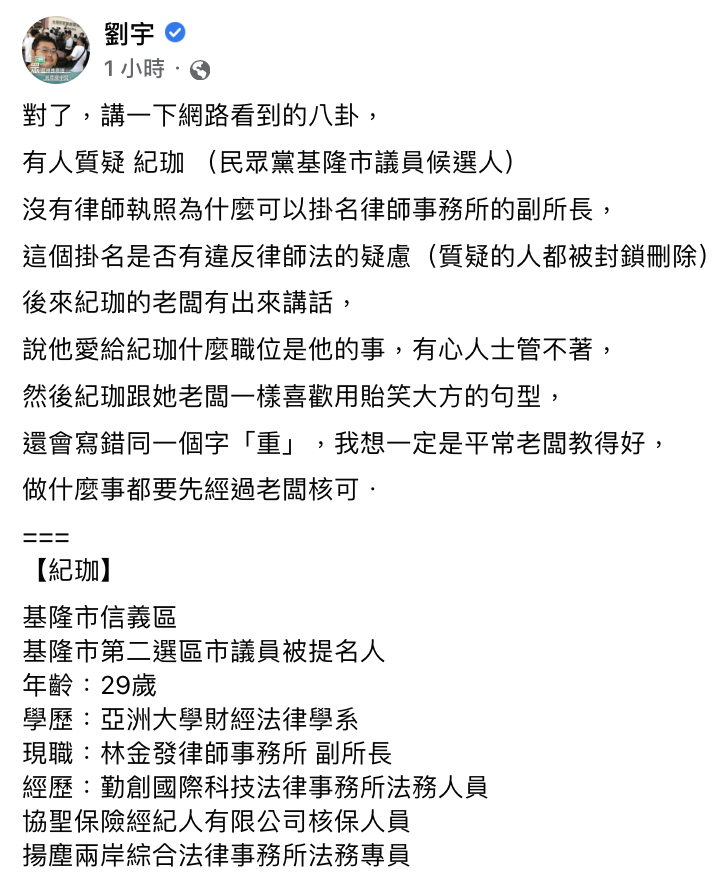 劉宇
1 小時 ·

對了，講一下網路看到的八卦，
有人質疑 紀珈 （民眾黨基隆市議員候選人）
沒有律師執照為什麼可以掛名律師事務所的副所長，
這個掛名是否有違反律師法的疑慮（質疑的人都被封鎖刪除）
後來紀珈的老闆有出來講話，
說他愛給紀珈什麼職位是他的事，有心人士管不著，
然後紀珈跟她老闆一樣喜歡用貽笑大方的句型，
還會寫錯同一個字「重」，我想一定是平常老闆教得好，
做什麼事都要先經過老闆核可．

===
【紀珈】
基隆市信義區
基隆市第二選區市議員被提名人
年齡：29歲
學歷：亞洲大學財經法律學系
現職：林金發律師事務所 副所長
經歷：勤創國際科技法律事務所法務人員
協聖保險經紀人有限公司核保人員
揚塵兩岸綜合法律事務所法務專員